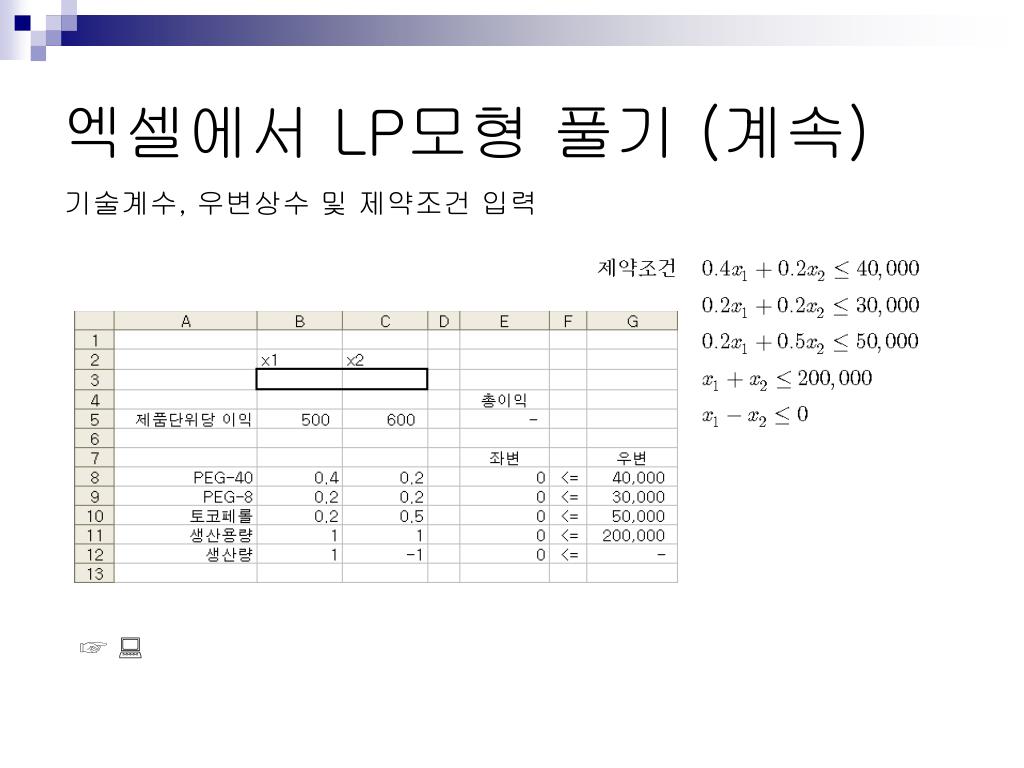 엑셀에서 LP모형 풀기 (계속)

기술계수, 우변상수 및 제약조건 입력

제약조건 $0.4x_1 + 0.2x_2 \leq 40,000$
$0.2x_1 + 0.2x_2 \leq 30,000$
$0.2x_1 + 0.5x_2 \leq 50,000$
$x_1 + x_2 \leq 200,000$
$x_1 - x_2 \leq 0$

| | A | B | C | D | E | F | G |
|---|---|---|---|---|---|---|---|
| 1 | | | | | | | |
| 2 | | x1 | x2 | | | | |
| 3 | | | | | | | |
| 4 | | | | | 총이익 | | |
| 5 | 제품단위당 이익 | 500 | 600 | | - | | |
| 6 | | | | | | | |
| 7 | | | | | 좌변 | | 우변 |
| 8 | PEG-40 | 0.4 | 0.2 | | 0 | <= | 40,000 |
| 9 | PEG-8 | 0.2 | 0.2 | | 0 | <= | 30,000 |
| 10 | 토코페롤 | 0.2 | 0.5 | | 0 | <= | 50,000 |
| 11 | 생산용량 | 1 | 1 | | 0 | <= | 200,000 |
| 12 | 생산량 | 1 | -1 | | 0 | <= | - |
| 13 | | | | | | | |

☞ 💻